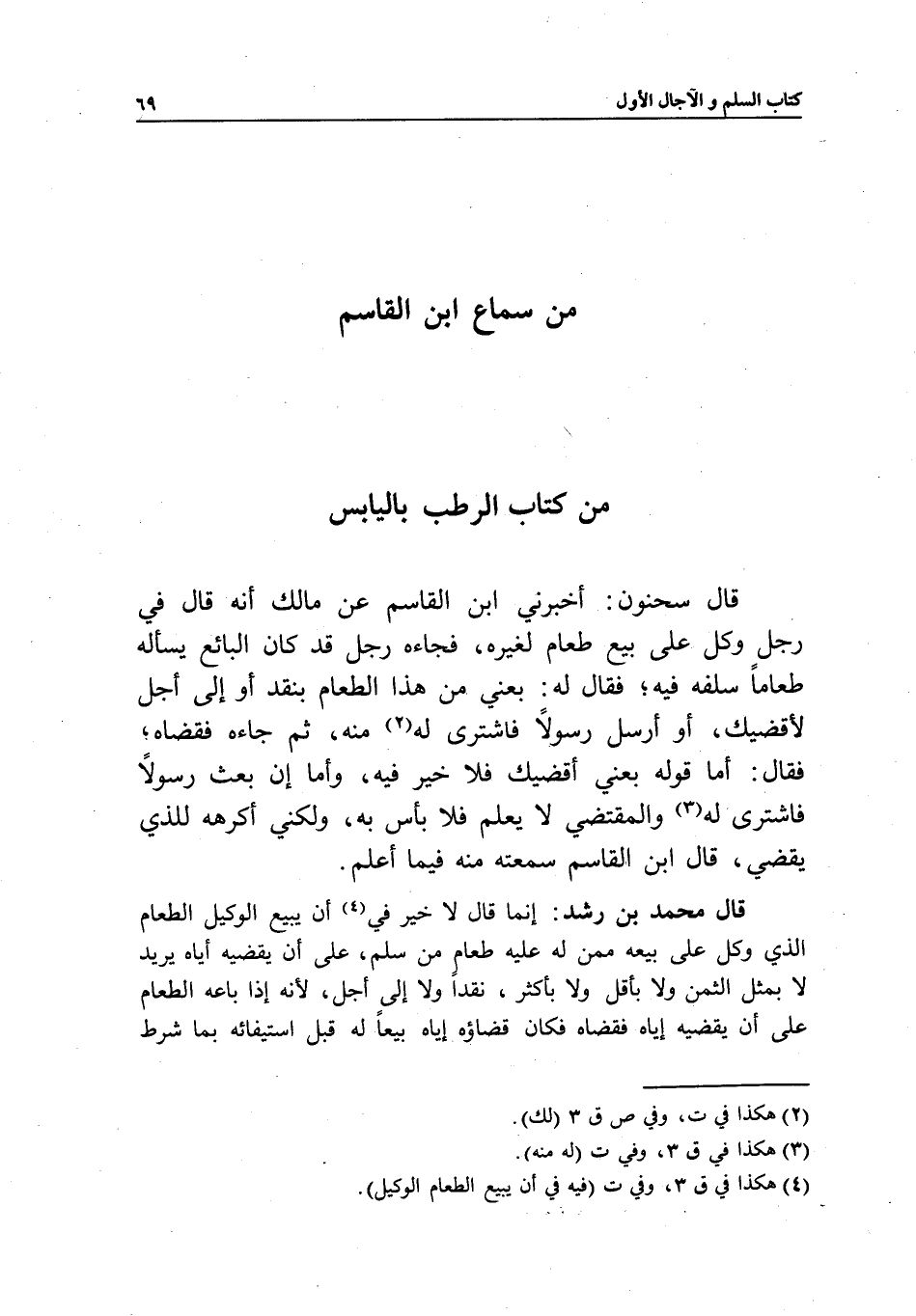 كتاب السلم و الآجال الأول ٦٩

من سماع ابن القاسم

من كتاب الرطب باليابس

قال سحنون: أخبرني ابن القاسم عن مالك أنه قال في رجل وكل على بيع طعام لغيره، فجاءه رجل قد كان البائع يسأله طعاماً سلفه فيه؛ فقال له: بعني من هذا الطعام بنقد أو إلى أجل لأقضيك، أو أرسل رسولاً فاشترى له⁽٢⁾ منه، ثم جاءه فقضاه؛ فقال: أما قوله بعني أقضيك فلا خير فيه، وأما إن بعث رسولاً فاشترى له⁽٣⁾ والمقتضي لا يعلم فلا بأس به، ولكني أكرهه للذي يقضي، قال ابن القاسم سمعته منه فيما أعلم.

قال محمد بن رشد: إنما قال لا خير في⁽٤⁾ أن يبيع الوكيل الطعام الذي وكل على بيعه ممن له عليه طعام من سلم، على أن يقضيه أياه يريد لا بمثل الثمن ولا بأقل ولا بأكثر، نقداً ولا إلى أجل، لأنه إذا باعه الطعام على أن يقضيه إياه فقضاه فكان قضاؤه إياه بيعاً له قبل استيفائه بما شرط

(٢) هكذا في ت، وفي ص ق ٣ (لك).
(٣) هكذا في ق ٣، وفي ت (له منه).
(٤) هكذا في ق ٣، وفي ت (فيه في أن يبيع الطعام الوكيل).